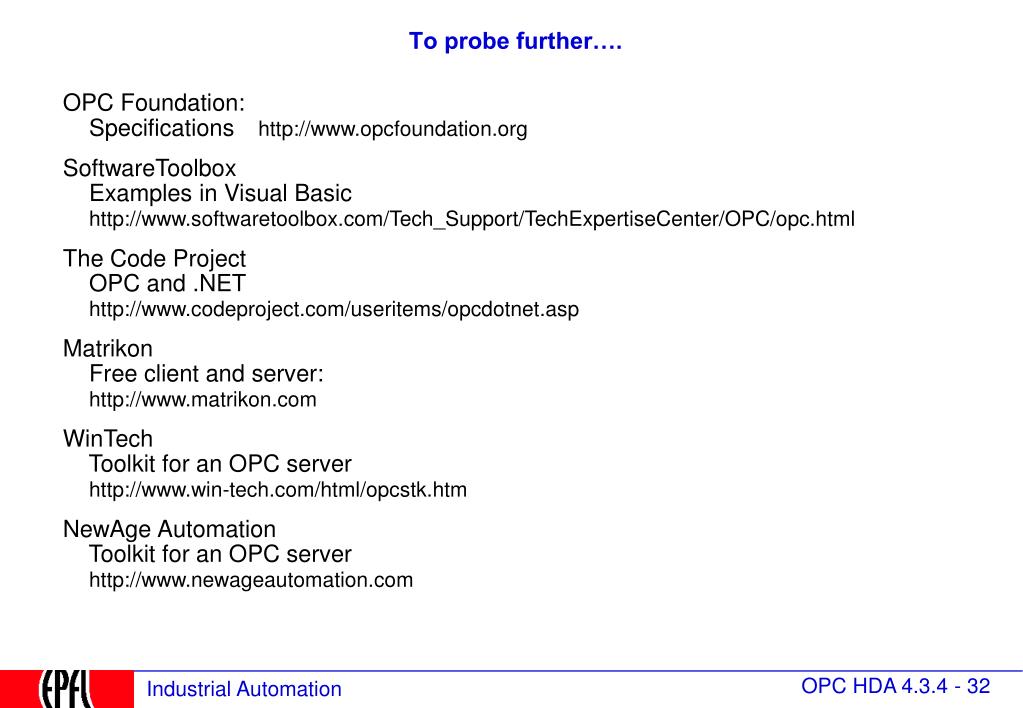 To probe further….

OPC Foundation:
Specifications http://www.opcfoundation.org

SoftwareToolbox
Examples in Visual Basic
http://www.softwaretoolbox.com/Tech_Support/TechExpertiseCenter/OPC/opc.html

The Code Project
OPC and .NET
http://www.codeproject.com/useritems/opcdotnet.asp

Matrikon
Free client and server:
http://www.matrikon.com

WinTech
Toolkit for an OPC server
http://www.win-tech.com/html/opcstk.htm

NewAge Automation
Toolkit for an OPC server
http://www.newageautomation.com

EPFL

Industrial Automation

OPC HDA 4.3.4 - 32